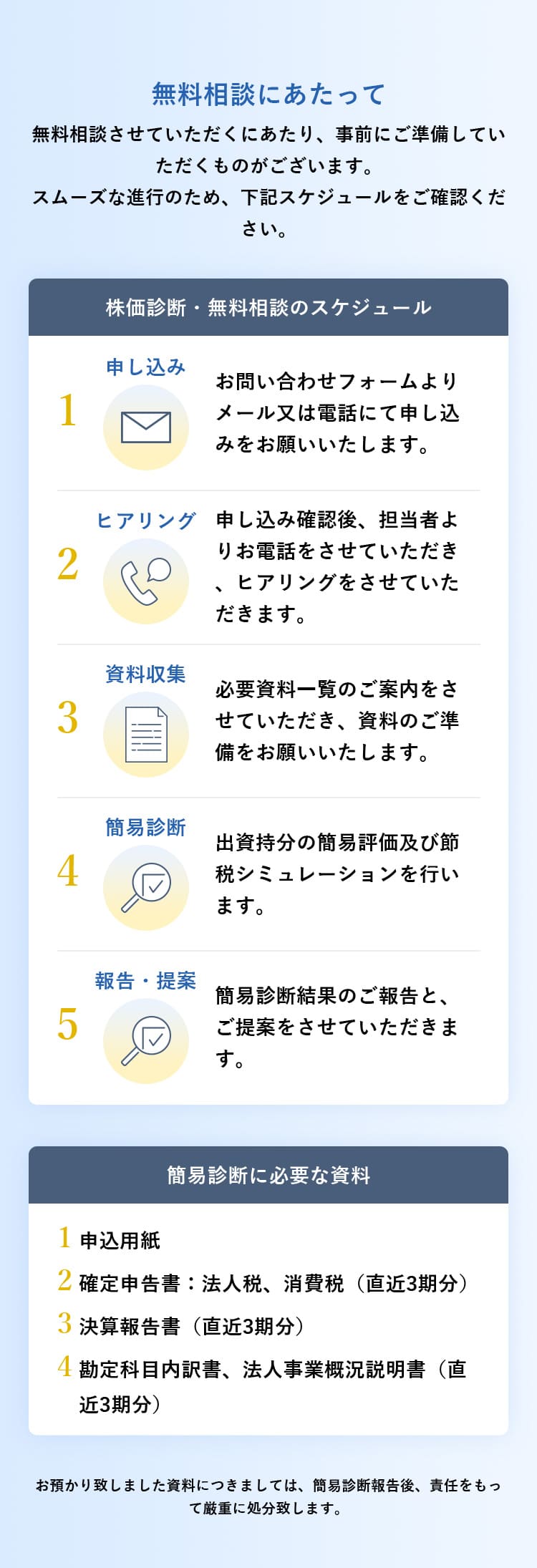 無料相談にあたって

無料相談させていただくにあたり、事前にご準備していただくものがございます。
スムーズな進行のため、下記スケジュールをご確認ください。

株価診断・無料相談のスケジュール

1 申し込み
お問い合わせフォームよりメール又は電話にて申し込みをお願いいたします。

2 ヒアリング
申し込み確認後、担当者よりお電話をさせていただき、ヒアリングをさせていただきます。

3 資料収集
必要資料一覧のご案内をさせていただき、資料のご準備をお願いいたします。

4 簡易診断
出資持分の簡易評価及び節税シミュレーションを行います。

5 報告・提案
簡易診断結果のご報告と、ご提案をさせていただきます。

簡易診断に必要な資料

1 申込用紙
2 確定申告書：法人税、消費税（直近3期分）
3 決算報告書（直近3期分）
4 勘定科目内訳書、法人事業概況説明書（直近3期分）

お預かり致しました資料につきましては、簡易診断報告後、責任をもって厳重に処分致します。